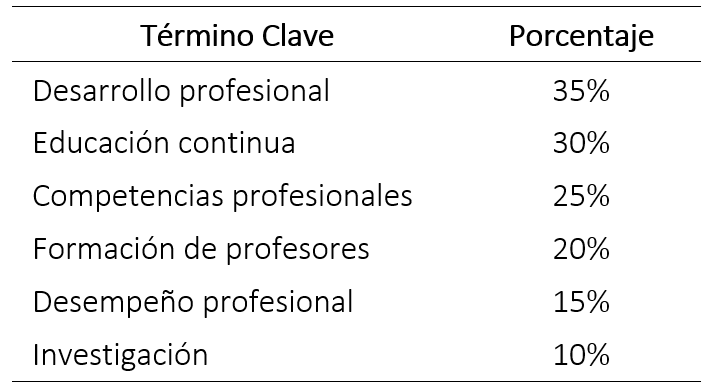 | Término Clave | Porcentaje |
|---|---|
| Desarrollo profesional | 35% |
| Educación continua | 30% |
| Competencias profesionales | 25% |
| Formación de profesores | 20% |
| Desempeño profesional | 15% |
| Investigación | 10% |